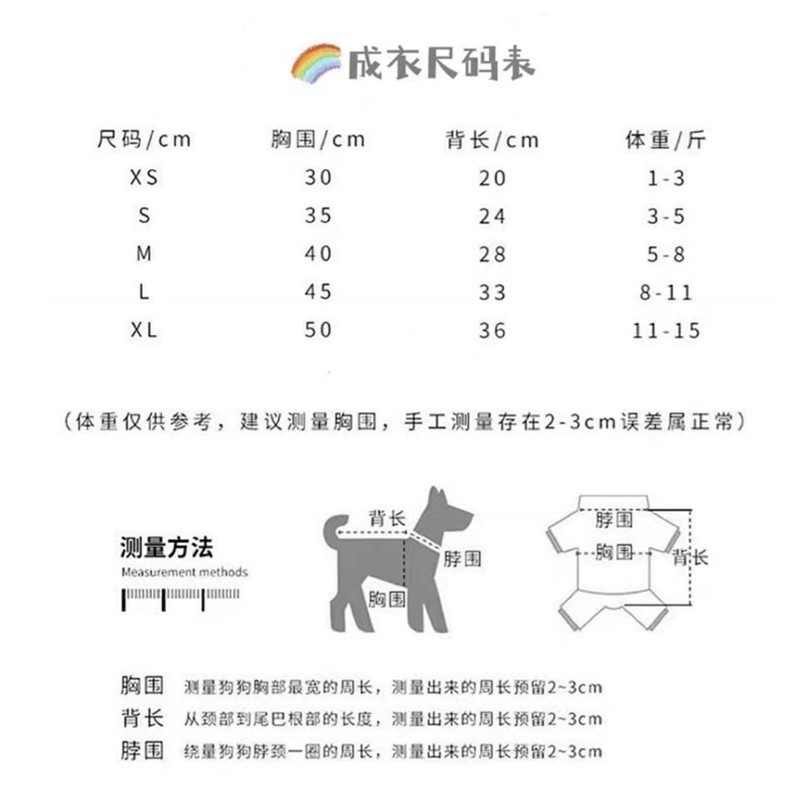 成衣尺码表

| 尺码/cm | 胸围/cm | 背长/cm | 体重/斤 |
|---|---|---|---|
| XS | 30 | 20 | 1-3 |
| S | 35 | 24 | 3-5 |
| M | 40 | 28 | 5-8 |
| L | 45 | 33 | 8-11 |
| XL | 50 | 36 | 11-15 |

（体重仅供参考，建议测量胸围，手工测量存在2-3cm误差属正常）

测量方法
Measurement methods

背长
脖围
胸围

脖围
胸围
背长

胸围 测量狗狗胸部最宽的周长，测量出来的周长预留2~3cm
背长 从颈部到尾巴根部的长度，测量出来的周长预留2~3cm
脖围 绕量狗狗脖颈一圈的周长，测量出来的周长预留2~3cm